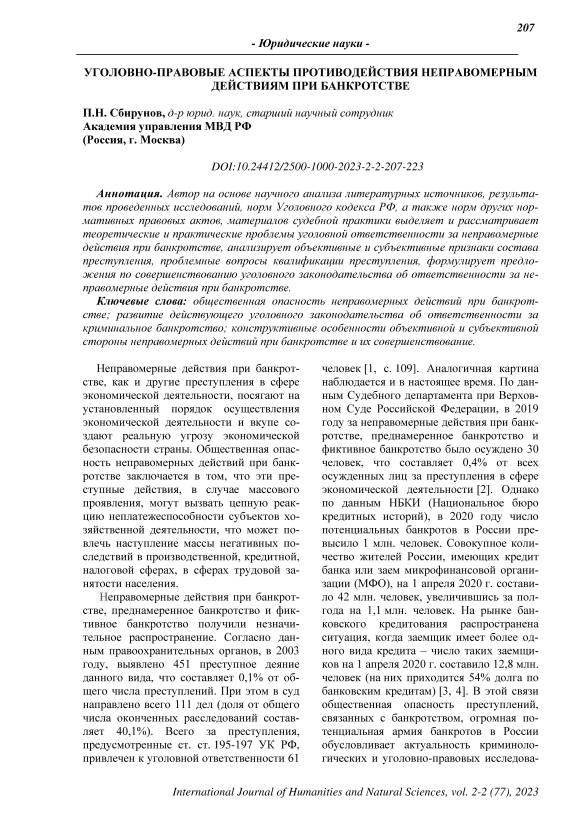 207

- Юридические науки -

УГОЛОВНО-ПРАВОВЫЕ АСПЕКТЫ ПРОТИВОДЕЙСТВИЯ НЕПРАВОМЕРНЫМ ДЕЙСТВИЯМ ПРИ БАНКРОТСТВЕ

П.Н. Сбирунов, д-р юрид. наук, старший научный сотрудник
Академия управления МВД РФ
(Россия, г. Москва)

DOI:10.24412/2500-1000-2023-2-2-207-223

Аннотация. Автор на основе научного анализа литературных источников, результатов проведенных исследований, норм Уголовного кодекса РФ, а также норм других нормативных правовых актов, материалов судебной практики выделяет и рассматривает теоретические и практические проблемы уголовной ответственности за неправомерные действия при банкротстве, анализирует объективные и субъективные признаки состава преступления, проблемные вопросы квалификации преступления, формулирует предложения по совершенствованию уголовного законодательства об ответственности за неправомерные действия при банкротстве.

Ключевые слова: общественная опасность неправомерных действий при банкротстве; развитие действующего уголовного законодательства об ответственности за криминальное банкротство; конструктивные особенности объективной и субъективной стороны неправомерных действий при банкротстве и их совершенствование.

Неправомерные действия при банкротстве, как и другие преступления в сфере экономической деятельности, посягают на установленный порядок осуществления экономической деятельности и вкупе создают реальную угрозу экономической безопасности страны. Общественная опасность неправомерных действий при банкротстве заключается в том, что эти преступные действия, в случае массового проявления, могут вызвать цепную реакцию неплатежеспособности субъектов хозяйственной деятельности, что может повлечь наступление массы негативных последствий в производственной, кредитной, налоговой сферах, в сферах трудовой занятости населения.

Неправомерные действия при банкротстве, преднамеренное банкротство и фиктивное банкротство получили незначительное распространение. Согласно данным правоохранительных органов, в 2003 году, выявлено 451 преступное деяние данного вида, что составляет 0,1% от общего числа преступлений. При этом в суд направлено всего 111 дел (доля от общего числа оконченных расследований составляет 40,1%). Всего за преступления, предусмотренные ст. ст. 195-197 УК РФ, привлечен к уголовной ответственности 61 человек [1, с. 109]. Аналогичная картина наблюдается и в настоящее время. По данным Судебного департамента при Верховном Суде Российской Федерации, в 2019 году за неправомерные действия при банкротстве, преднамеренное банкротство и фиктивное банкротство было осуждено 30 человек, что составляет 0,4% от всех осужденных лиц за преступления в сфере экономической деятельности [2]. Однако по данным НБКИ (Национальное бюро кредитных историй), в 2020 году число потенциальных банкротов в России превысило 1 млн. человек. Совокупное количество жителей России, имеющих кредит банка или заем микрофинансовой организации (МФО), на 1 апреля 2020 г. составило 42 млн. человек, увеличившись за полгода на 1,1 млн. человек. На рынке банковского кредитования распространена ситуация, когда заемщик имеет более одного вида кредита – число таких заемщиков на 1 апреля 2020 г. составило 12,8 млн. человек (на них приходится 54% долга по банковским кредитам) [3, 4]. В этой связи общественная опасность преступлений, связанных с банкротством, огромная потенциальная армия банкротов в России обусловливает актуальность криминологических и уголовно-правовых исследова-

International Journal of Humanities and Natural Sciences, vol. 2-2 (77), 2023